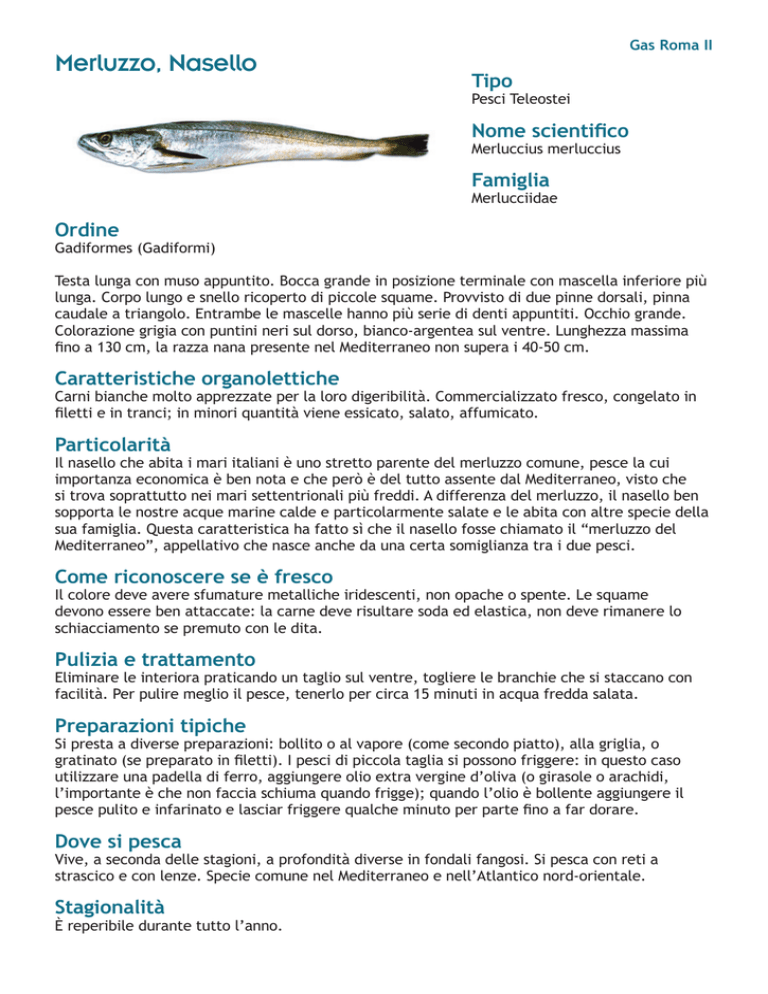 Gas Roma II

Merluzzo, Nasello

Tipo
Pesci Teleostei

Nome scientifico
Merluccius merluccius

Famiglia
Merlucciidae

Ordine
Gadiformes (Gadiformi)

Testa lunga con muso appuntito. Bocca grande in posizione terminale con mascella inferiore più lunga. Corpo lungo e snello ricoperto di piccole squame. Provvisto di due pinne dorsali, pinna caudale a triangolo. Entrambe le mascelle hanno più serie di denti appuntiti. Occhio grande. Colorazione grigia con puntini neri sul dorso, bianco-argentea sul ventre. Lunghezza massima fino a 130 cm, la razza nana presente nel Mediterraneo non supera i 40-50 cm.

Caratteristiche organolettiche
Carni bianche molto apprezzate per la loro digeribilità. Commercializzato fresco, congelato in filetti e in tranci; in minori quantità viene essicato, salato, affumicato.

Particolarità
Il nasello che abita i mari italiani è uno stretto parente del merluzzo comune, pesce la cui importanza economica è ben nota e che però è del tutto assente dal Mediterraneo, visto che si trova soprattutto nei mari settentrionali più freddi. A differenza del merluzzo, il nasello ben sopporta le nostre acque marine calde e particolarmente salate e le abita con altre specie della sua famiglia. Questa caratteristica ha fatto sì che il nasello fosse chiamato il “merluzzo del Mediterraneo”, appellativo che nasce anche da una certa somiglianza tra i due pesci.

Come riconoscere se è fresco
Il colore deve avere sfumature metalliche iridescenti, non opache o spente. Le squame devono essere ben attaccate: la carne deve risultare soda ed elastica, non deve rimanere lo schiacciamento se premuto con le dita.

Pulizia e trattamento
Eliminare le interiora praticando un taglio sul ventre, togliere le branchie che si staccano con facilità. Per pulire meglio il pesce, tenerlo per circa 15 minuti in acqua fredda salata.

Preparazioni tipiche
Si presta a diverse preparazioni: bollito o al vapore (come secondo piatto), alla griglia, o gratinato (se preparato in filetti). I pesci di piccola taglia si possono friggere: in questo caso utilizzare una padella di ferro, aggiungere olio extra vergine d’oliva (o girasole o arachidi, l’importante è che non faccia schiuma quando frigge); quando l’olio è bollente aggiungere il pesce pulito e infarinato e lasciar friggere qualche minuto per parte fino a far dorare.

Dove si pesca
Vive, a seconda delle stagioni, a profondità diverse in fondali fangosi. Si pesca con reti a strascico e con lenze. Specie comune nel Mediterraneo e nell’Atlantico nord-orientale.

Stagionalità
È reperibile durante tutto l’anno.